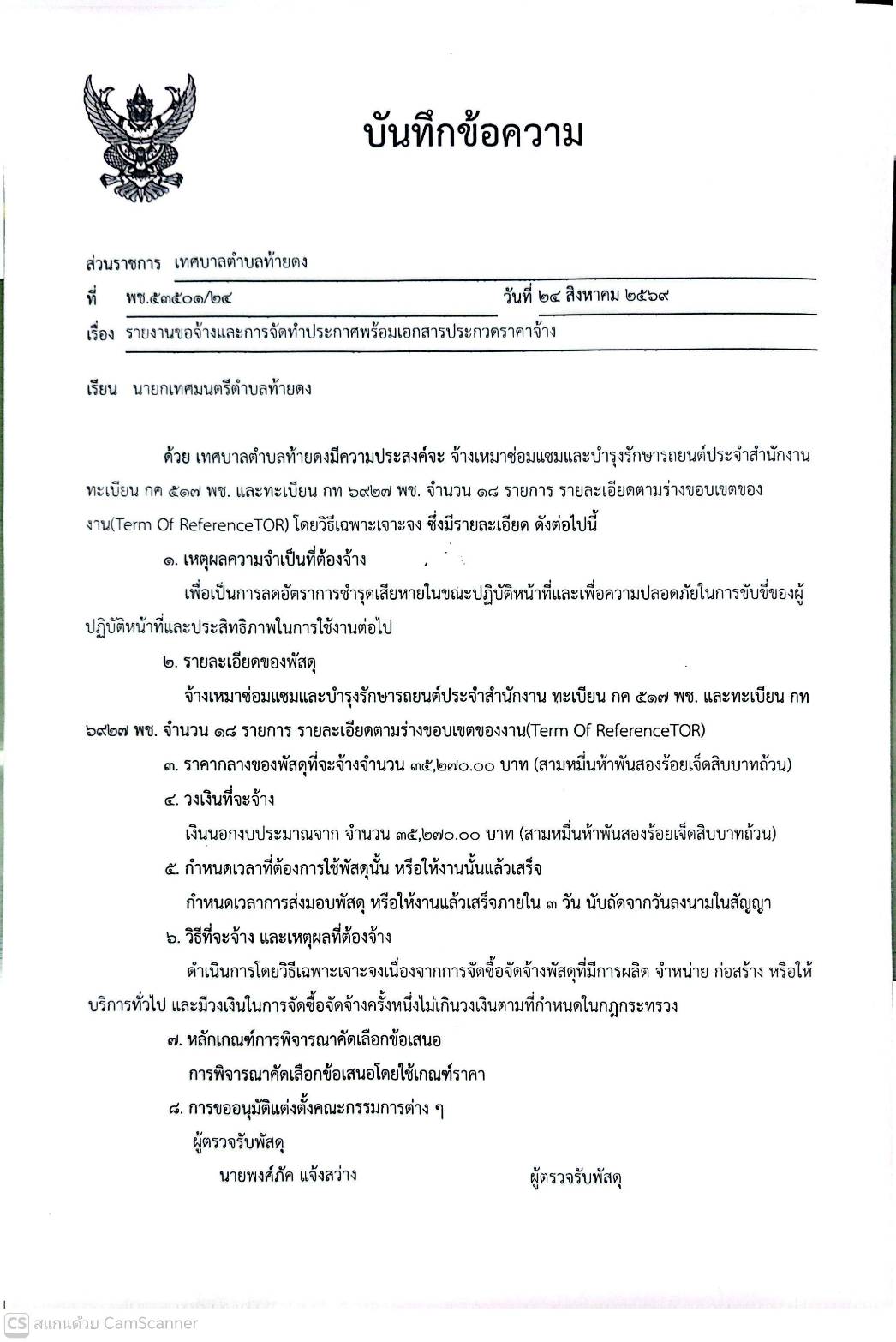 บันทึกข้อความ

ส่วนราชการ เทศบาลตำบลท้ายดง

ที่ พช.๕๓๕๐๑/๒๔ วันที่ ๒๔ สิงหาคม ๒๕๖๙

เรื่อง รายงานขอจ้างและการจัดทำประกาศพร้อมเอกสารประกวดราคาจ้าง

เรียน นายกเทศมนตรีตำบลท้ายดง

ด้วย เทศบาลตำบลท้ายดงมีความประสงค์จะ จ้างเหมาซ่อมแซมและบำรุงรักษารถยนต์ประจำสำนักงาน ทะเบียน กค ๕๑๗ พช. และทะเบียน กท ๖๙๒๗ พช. จำนวน ๑๘ รายการ รายละเอียดตามร่างขอบเขตของงาน(Term Of ReferenceTOR) โดยวิธีเฉพาะเจาะจง ซึ่งมีรายละเอียด ดังต่อไปนี้

๑. เหตุผลความจำเป็นที่ต้องจ้าง

เพื่อเป็นการลดอัตราการชำรุดเสียหายในขณะปฏิบัติหน้าที่และเพื่อความปลอดภัยในการขับขี่ของผู้ปฏิบัติหน้าที่และประสิทธิภาพในการใช้งานต่อไป

๒. รายละเอียดของพัสดุ

จ้างเหมาซ่อมแซมและบำรุงรักษารถยนต์ประจำสำนักงาน ทะเบียน กค ๕๑๗ พช. และทะเบียน กท ๖๙๒๗ พช. จำนวน ๑๘ รายการ รายละเอียดตามร่างขอบเขตของงาน(Term Of ReferenceTOR)

๓. ราคากลางของพัสดุที่จะจ้างจำนวน ๓๕,๒๗๐.๐๐ บาท (สามหมื่นห้าพันสองร้อยเจ็ดสิบบาทถ้วน)

๔. วงเงินที่จะจ้าง

เงินนอกงบประมาณจาก จำนวน ๓๕,๒๗๐.๐๐ บาท (สามหมื่นห้าพันสองร้อยเจ็ดสิบบาทถ้วน)

๕. กำหนดเวลาที่ต้องการใช้พัสดุนั้น หรือให้งานนั้นแล้วเสร็จ

กำหนดเวลาการส่งมอบพัสดุ หรือให้งานแล้วเสร็จภายใน ๓ วัน นับถัดจากวันลงนามในสัญญา

๖. วิธีที่จะจ้าง และเหตุผลที่ต้องจ้าง

ดำเนินการโดยวิธีเฉพาะเจาะจงเนื่องจากการจัดซื้อจัดจ้างพัสดุที่มีการผลิต จำหน่าย ก่อสร้าง หรือให้บริการทั่วไป และมีวงเงินในการจัดซื้อจัดจ้างครั้งหนึ่งไม่เกินวงเงินตามที่กำหนดในกฎกระทรวง

๗. หลักเกณฑ์การพิจารณาคัดเลือกข้อเสนอ

การพิจารณาคัดเลือกข้อเสนอโดยใช้เกณฑ์ราคา

๘. การขออนุมัติแต่งตั้งคณะกรรมการต่าง ๆ

ผู้ตรวจรับพัสดุ

นายพงศ์ภัค แจ้งสว่าง ผู้ตรวจรับพัสดุ

CS สแกนด้วย CamScanner